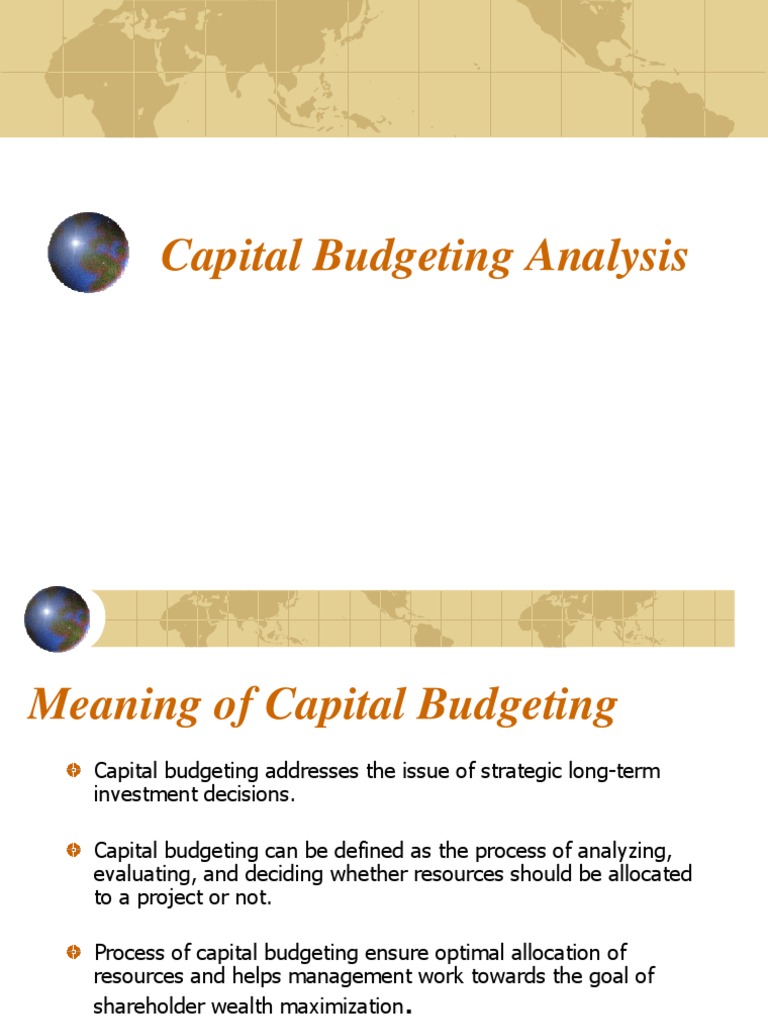 Capital Budgeting Analysis

Meaning of Capital Budgeting

Capital budgeting addresses the issue of strategic long-term investment decisions.

Capital budgeting can be defined as the process of analyzing, evaluating, and deciding whether resources should be allocated to a project or not.

Process of capital budgeting ensure optimal allocation of resources and helps management work towards the goal of shareholder wealth maximization.